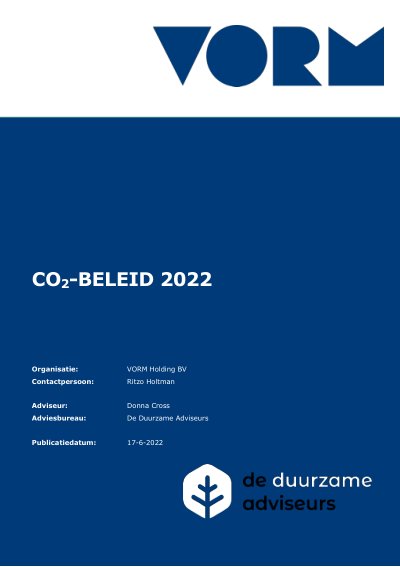 VORM

$CO_2$-BELEID 2022

Organisatie: VORM Holding BV
Contactpersoon: Ritzo Holtman

Adviseur: Donna Cross
Adviesbureau: De Duurzame Adviseurs

Publicatiedatum: 17-6-2022

de duurzame
adviseurs